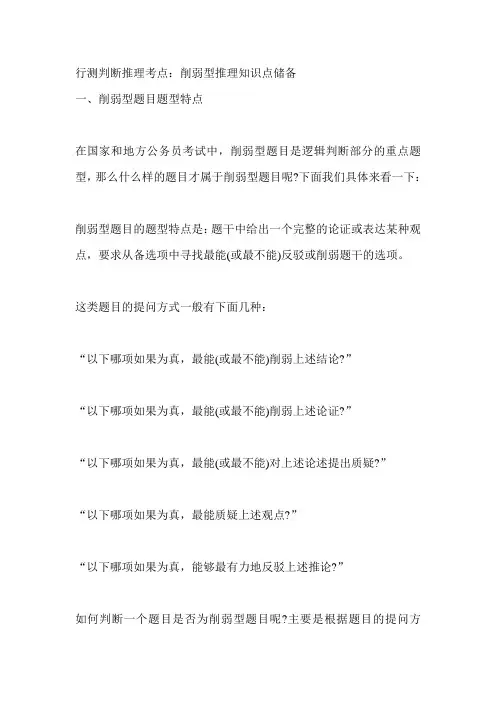 行测判断推理考点：削弱型推理知识点储备
一、削弱型题目题型特点

在国家和地方公务员考试中，削弱型题目是逻辑判断部分的重点题型，那么什么样的题目才属于削弱型题目呢?下面我们具体来看一下：

削弱型题目的题型特点是：题干中给出一个完整的论证或表达某种观点，要求从备选项中寻找最能(或最不能)反驳或削弱题干的选项。

这类题目的提问方式一般有下面几种：

“以下哪项如果为真，最能(或最不能)削弱上述结论?”

“以下哪项如果为真，最能(或最不能)削弱上述论证?”

“以下哪项如果为真，最能(或最不能)对上述论述提出质疑?”

“以下哪项如果为真，最能质疑上述观点?”

“以下哪项如果为真，能够最有力地反驳上述推论?”

如何判断一个题目是否为削弱型题目呢?主要是根据题目的提问方